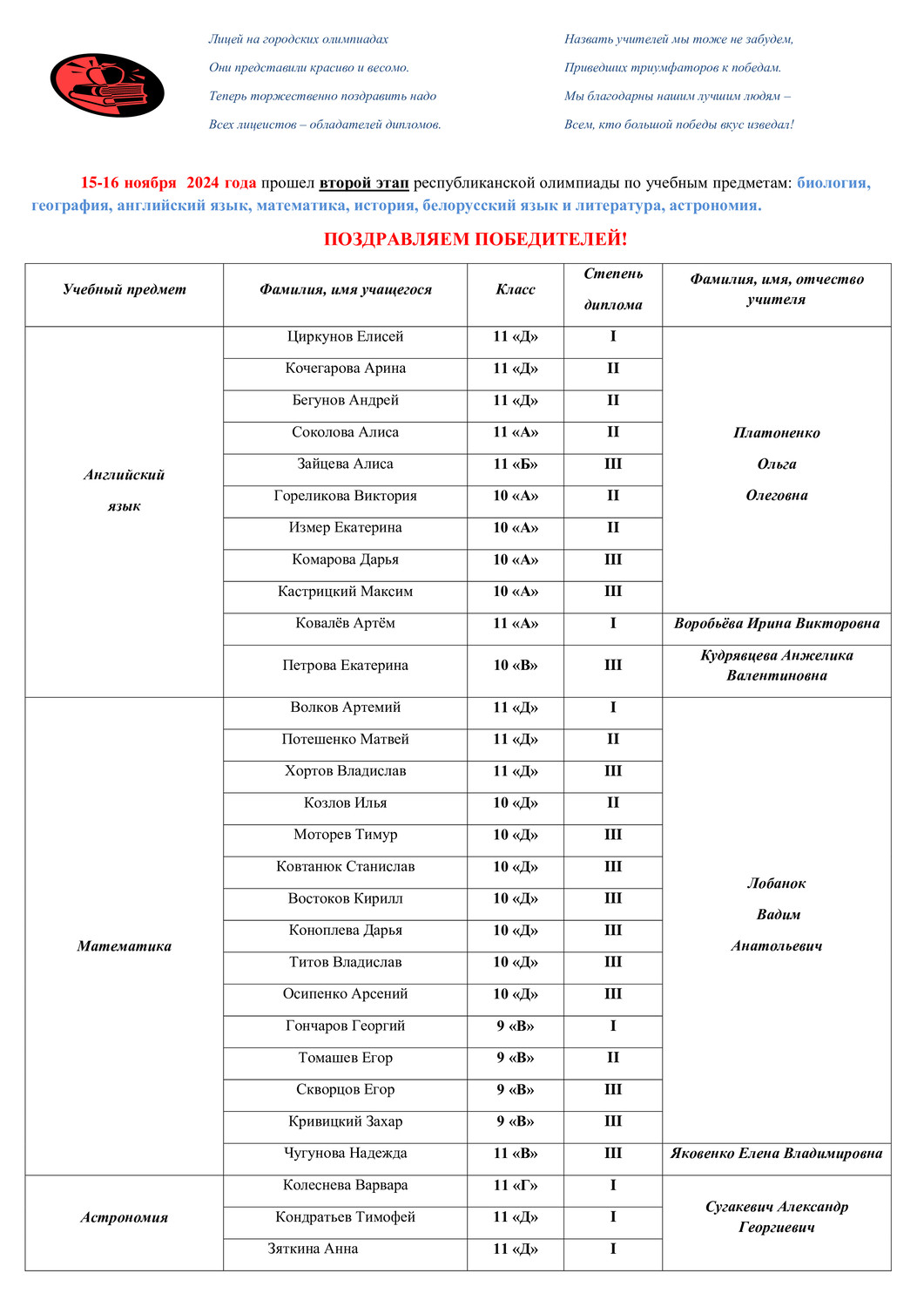 Лицей на городских олимпиадах
Они представили красиво и весомо.
Теперь торжественно поздравить надо
Всех лицеистов – обладателей дипломов.

Назвать учителей мы тоже не забудем,
Приведших триумфаторов к победам.
Мы благодарны нашим лучшим людям –
Всем, кто большой победы вкус изведал!

15-16 ноября 2024 года прошел второй этап республиканской олимпиады по учебным предметам: биология, география, английский язык, математика, история, белорусский язык и литература, астрономия.

ПОЗДРАВЛЯЕМ ПОБЕДИТЕЛЕЙ!

| Учебный предмет | Фамилия, имя учащегося | Класс | Степень диплома | Фамилия, имя, отчество учителя |
|---|---|---|---|---|
| Английский язык | Циркунов Елисей | 11 «Д» | I | Платоненко Ольга Олеговна |
| | Кочегарова Арина | 11 «Д» | II | |
| | Бегунов Андрей | 11 «Д» | II | |
| | Соколова Алиса | 11 «А» | II | |
| | Зайцева Алиса | 11 «Б» | III | |
| | Гореликова Виктория | 10 «А» | II | |
| | Измер Екатерина | 10 «А» | II | |
| | Комарова Дарья | 10 «А» | III | |
| | Кастрицкий Максим | 10 «А» | III | |
| | Ковалёв Артём | 11 «А» | I | Воробьёва Ирина Викторовна |
| | Петрова Екатерина | 10 «В» | III | Кудрявцева Анжелика Валентиновна |
| Математика | Волков Артемий | 11 «Д» | I | Лобанок Вадим Анатольевич |
| | Потешенко Матвей | 11 «Д» | II | |
| | Хортов Владислав | 11 «Д» | III | |
| | Козлов Илья | 10 «Д» | II | |
| | Моторев Тимур | 10 «Д» | III | |
| | Ковтанюк Станислав | 10 «Д» | III | |
| | Востоков Кирилл | 10 «Д» | III | |
| | Коноплева Дарья | 10 «Д» | III | |
| | Титов Владислав | 10 «Д» | III | |
| | Осипенко Арсений | 10 «Д» | III | |
| | Гончаров Георгий | 9 «В» | I | |
| | Томашев Егор | 9 «В» | II | |
| | Скворцов Егор | 9 «В» | III | |
| | Кривицкий Захар | 9 «В» | III | |
| | Чугунова Надежда | 11 «В» | III | Яковенко Елена Владимировна |
| Астрономия | Колеснева Варвара | 11 «Г» | I | Сугакевич Александр Георгиевич |
| | Кондратьев Тимофей | 11 «Д» | I | |
| | Зяткина Анна | 11 «Д» | I | |